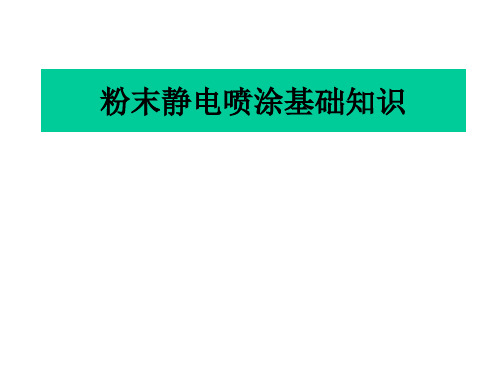 粉末静电喷涂基础知识